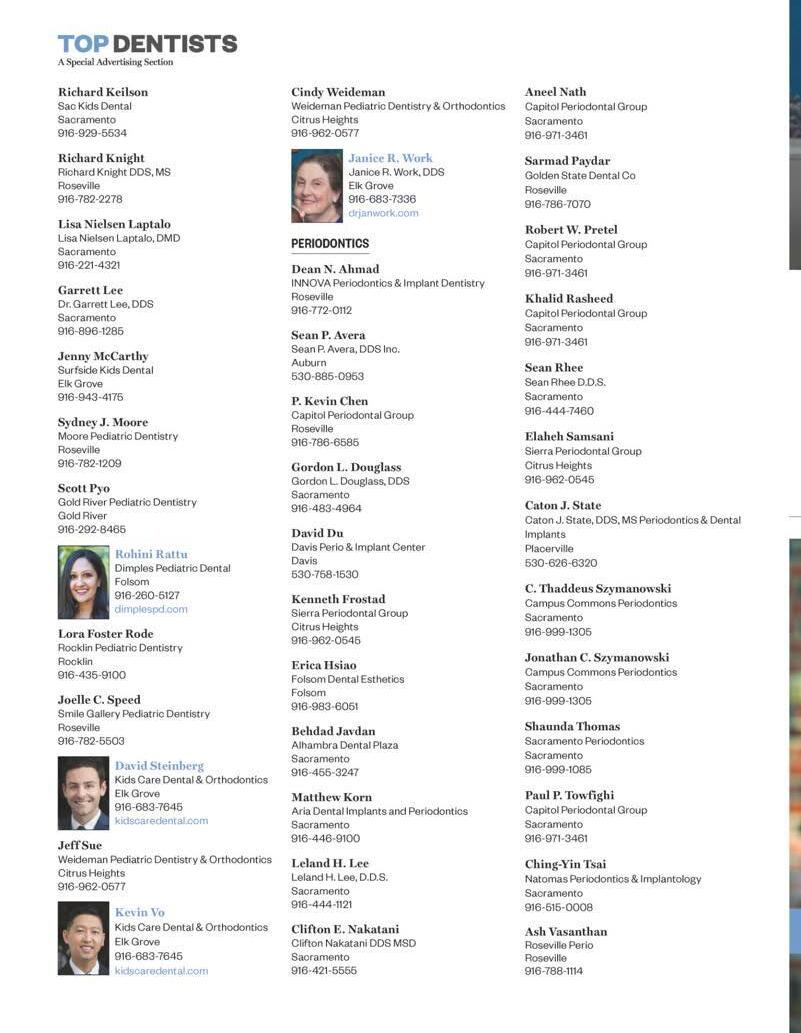 TOP DENTISTS
A Special Advertising Section

Richard Keilson
Sac Kids Dental
Sacramento
916-929-5534

Richard Knight
Richard Knight DDS, MS
Roseville
916-782-2278

Lisa Nielsen Laptalo
Lisa Nielsen Laptalo, DMD
Sacramento
916-221-4321

Garrett Lee
Dr. Garrett Lee, DDS
Sacramento
916-896-1285

Jenny McCarthy
Surfside Kids Dental
Elk Grove
916-943-4175

Sydney J. Moore
Moore Pediatric Dentistry
Roseville
916-782-1209

Scott Pyo
Gold River Pediatric Dentistry
Gold River
916-292-8465

Rohini Rattu
Dimples Pediatric Dental
Folsom
916-260-5127
dimplespd.com

Lora Foster Rode
Rocklin Pediatric Dentistry
Rocklin
916-435-9100

Joelle C. Speed
Smile Gallery Pediatric Dentistry
Roseville
916-782-5503

David Steinberg
Kids Care Dental & Orthodontics
Elk Grove
916-683-7645
kidscaredental.com

Jeff Sue
Weideman Pediatric Dentistry & Orthodontics
Citrus Heights
916-962-0577

Kevin Vo
Kids Care Dental & Orthodontics
Elk Grove
916-683-7645
kidscaredental.com

Cindy Weideman
Weideman Pediatric Dentistry & Orthodontics
Citrus Heights
916-962-0577

Janice R. Work
Janice R. Work, DDS
Elk Grove
916-683-7336
drjanwork.com

PERIODONTICS

Dean N. Ahmad
INNOVA Periodontics & Implant Dentistry
Roseville
916-772-0112

Sean P. Avera
Sean P. Avera, DDS Inc.
Auburn
530-885-0953

P. Kevin Chen
Capitol Periodontal Group
Roseville
916-786-6585

Gordon L. Douglass
Gordon L. Douglass, DDS
Sacramento
916-483-4964

David Du
Davis Perio & Implant Center
Davis
530-758-1530

Kenneth Frostad
Sierra Periodontal Group
Citrus Heights
916-962-0545

Erica Hsiao
Folsom Dental Esthetics
Folsom
916-983-6051

Behdad Javdan
Alhambra Dental Plaza
Sacramento
916-455-3247

Matthew Korn
Aria Dental Implants and Periodontics
Sacramento
916-446-9100

Leland H. Lee
Leland H. Lee, D.D.S.
Sacramento
916-444-1121

Clifton E. Nakatani
Clifton Nakatani DDS MSD
Sacramento
916-421-5555

Aneel Nath
Capitol Periodontal Group
Sacramento
916-971-3461

Sarmad Paydar
Golden State Dental Co
Roseville
916-786-7070

Robert W. Pretel
Capitol Periodontal Group
Sacramento
916-971-3461

Khalid Rasheed
Capitol Periodontal Group
Sacramento
916-971-3461

Sean Rhee
Sean Rhee D.D.S.
Sacramento
916-444-7460

Elaheh Samsani
Sierra Periodontal Group
Citrus Heights
916-962-0545

Caton J. State
Caton J. State, DDS, MS Periodontics & Dental Implants
Placerville
530-626-6320

C. Thaddeus Szymanowski
Campus Commons Periodontics
Sacramento
916-999-1305

Jonathan C. Szymanowski
Campus Commons Periodontics
Sacramento
916-999-1305

Shaunda Thomas
Sacramento Periodontics
Sacramento
916-999-1085

Paul P. Towfighi
Capitol Periodontal Group
Sacramento
916-971-3461

Ching-Yin Tsai
Natomas Periodontics & Implantology
Sacramento
916-515-0008

Ash Vasanthan
Roseville Perio
Roseville
916-788-1114